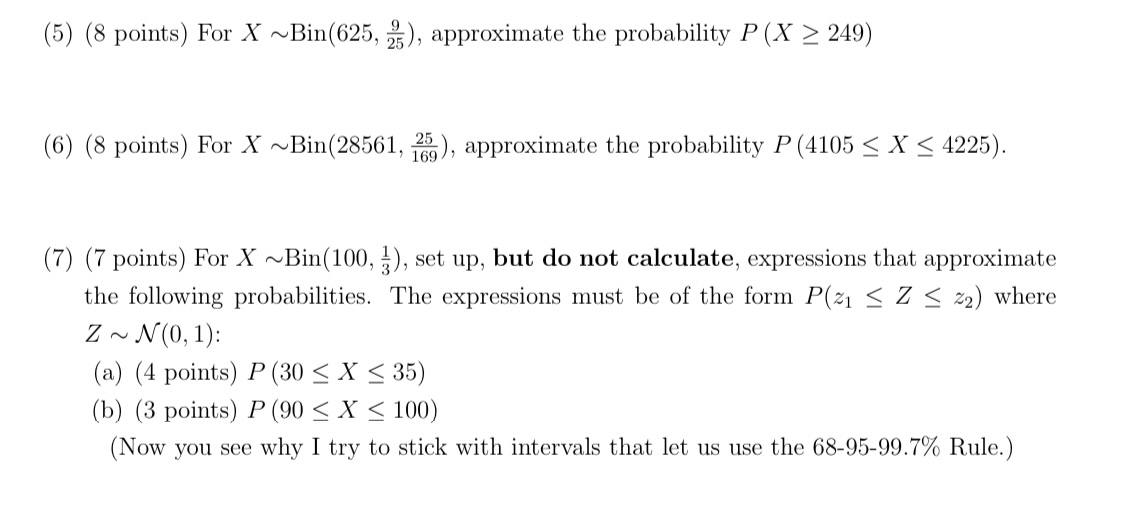 (5) (8 points) For $X \sim$Bin$(625, \frac{9}{25})$, approximate the probability $P(X \geq 249)$

(6) (8 points) For $X \sim$Bin$(28561, \frac{25}{169})$, approximate the probability $P(4105 \leq X \leq 4225)$.

(7) (7 points) For $X \sim$Bin$(100, \frac{1}{3})$, set up, **but do not calculate**, expressions that approximate the following probabilities. The expressions must be of the form $P(z_1 \leq Z \leq z_2)$ where $Z \sim \mathcal{N}(0, 1)$:

(a) (4 points) $P(30 \leq X \leq 35)$

(b) (3 points) $P(90 \leq X \leq 100)$

(Now you see why I try to stick with intervals that let us use the 68-95-99.7% Rule.)